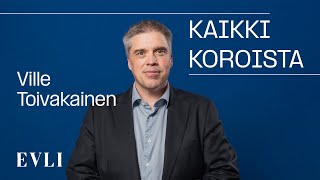 KAIKKI KOROISTA

Ville Toivakainen

EVLI